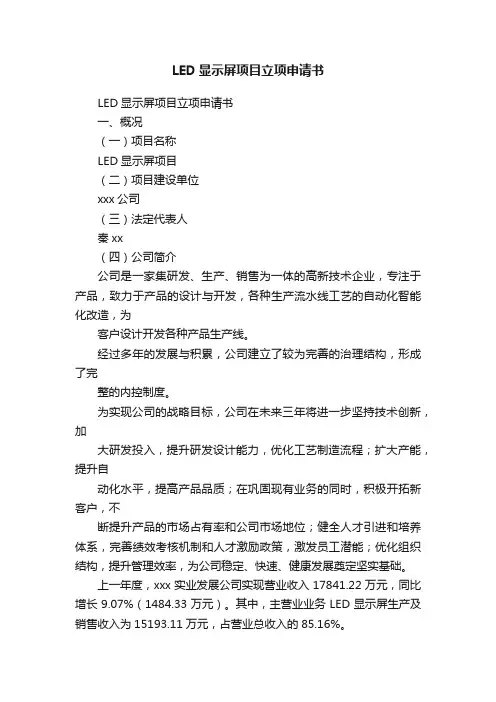 LED 显示屏项目立项申请书

LED 显示屏项目立项申请书

一、概况

（一）项目名称

LED 显示屏项目

（二）项目建设单位

xxx 公司

（三）法定代表人

秦 xx

（四）公司简介

公司是一家集研发、生产、销售为一体的高新技术企业，专注于产品，致力于产品的设计与开发，各种生产流水线工艺的自动化智能化改造，为

客户设计开发各种产品生产线。

经过多年的发展与积累，公司建立了较为完善的治理结构，形成了完

整的内控制度。

为实现公司的战略目标，公司在未来三年将进一步坚持技术创新，加

大研发投入，提升研发设计能力，优化工艺制造流程；扩大产能，提升自

动化水平，提高产品品质；在巩固现有业务的同时，积极开拓新客户，不

断提升产品的市场占有率和公司市场地位；健全人才引进和培养体系，完善绩效考核机制和人才激励政策，激发员工潜能；优化组织结构，提升管理效率，为公司稳定、快速、健康发展奠定坚实基础。

上一年度，xxx 实业发展公司实现营业收入 17841.22 万元，同比增长 9.07%（1484.33 万元）。其中，主营业业务 LED 显示屏生产及销售收入为 15193.11 万元，占营业总收入的 85.16%。